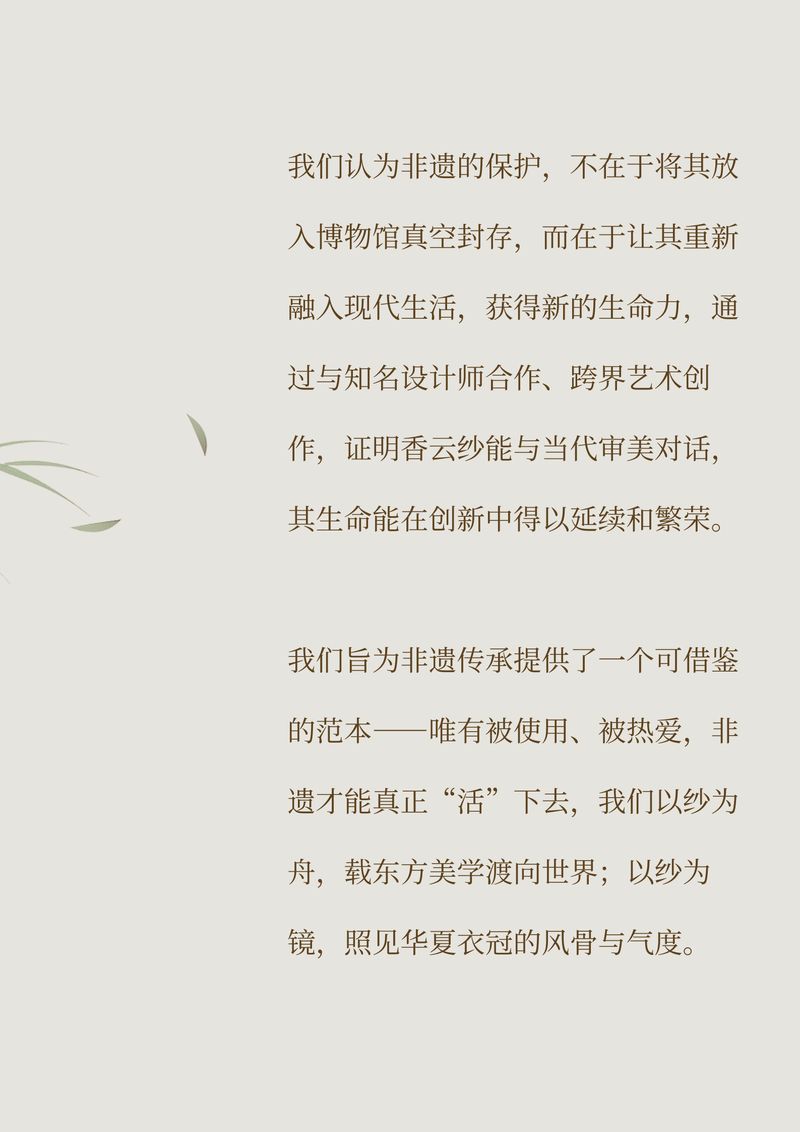 我们认为非遗的保护，不在于将其放入博物馆真空封存，而在于让其重新融入现代生活，获得新的生命力，通过与知名设计师合作、跨界艺术创作，证明香云纱能与当代审美对话，其生命能在创新中得以延续和繁荣。

我们旨为非遗传承提供了一个可借鉴的范本——唯有被使用、被热爱，非遗才能真正“活”下去，我们以纱为舟，载东方美学渡向世界；以纱为镜，照见华夏衣冠的风骨与气度。